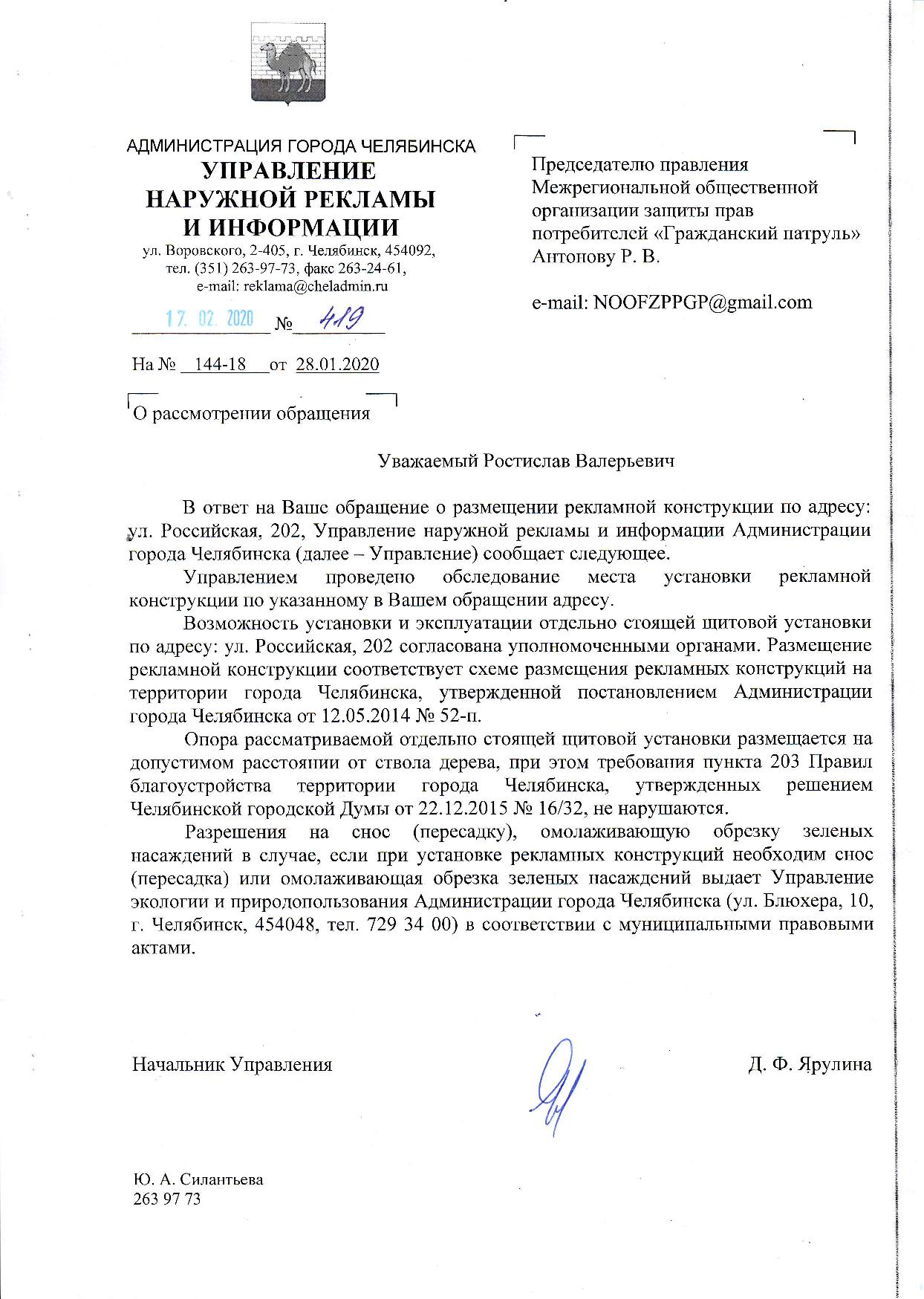 АДМИНИСТРАЦИЯ ГОРОДА ЧЕЛЯБИНСКА
УПРАВЛЕНИЕ
НАРУЖНОЙ РЕКЛАМЫ
И ИНФОРМАЦИИ
ул. Воровского, 2-405, г. Челябинск, 454092,
тел. (351) 263-97-73, факс 263-24-61,
e-mail: reklama@cheladmin.ru

17. 02. 2020 № 419

На № 144-18 от 28.01.2020

О рассмотрении обращения

Председателю правления
Межрегиональной общественной организации защиты прав потребителей «Гражданский патруль»
Антонову Р. В.

e-mail: NOOFZPPGP@gmail.com

Уважаемый Ростислав Валерьевич

В ответ на Ваше обращение о размещении рекламной конструкции по адресу: ул. Российская, 202, Управление наружной рекламы и информации Администрации города Челябинска (далее – Управление) сообщает следующее.

Управлением проведено обследование места установки рекламной конструкции по указанному в Вашем обращении адресу.

Возможность установки и эксплуатации отдельно стоящей щитовой установки по адресу: ул. Российская, 202 согласована уполномоченными органами. Размещение рекламной конструкции соответствует схеме размещения рекламных конструкций на территории города Челябинска, утвержденной постановлением Администрации города Челябинска от 12.05.2014 № 52-п.

Опора рассматриваемой отдельно стоящей щитовой установки размещается на допустимом расстоянии от ствола дерева, при этом требования пункта 203 Правил благоустройства территории города Челябинска, утвержденных решением Челябинской городской Думы от 22.12.2015 № 16/32, не нарушаются.

Разрешения на снос (пересадку), омолаживающую обрезку зеленых насаждений в случае, если при установке рекламных конструкций необходим снос (пересадка) или омолаживающая обрезка зеленых насаждений выдает Управление экологии и природопользования Администрации города Челябинска (ул. Блюхера, 10, г. Челябинск, 454048, тел. 729 34 00) в соответствии с муниципальными правовыми актами.

Начальник Управления Д. Ф. Ярулина

Ю. А. Силантьева
263 97 73